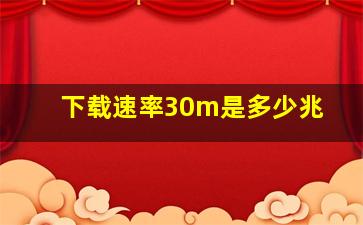 下载速率30m是多少兆